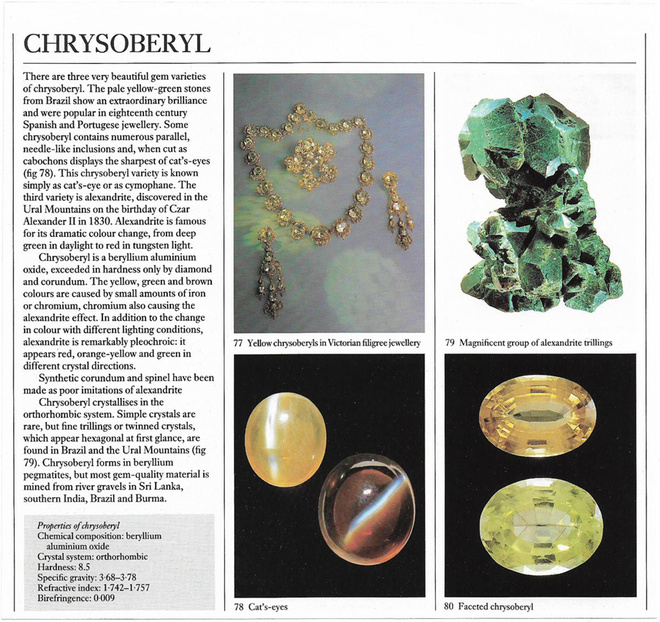 CHRYSOBERYL

There are three very beautiful gem varieties of chrysoberyl. The pale yellow-green stones from Brazil show an extraordinary brilliance and were popular in eighteenth century Spanish and Portugese jewellery. Some chrysoberyl contains numerous parallel, needle-like inclusions and, when cut as cabochons displays the sharpest of cat's-eyes (fig 78). This chrysoberyl variety is known simply as cat's-eye or as cymophane. The third variety is alexandrite, discovered in the Ural Mountains on the birthday of Czar Alexander II in 1830. Alexandrite is famous for its dramatic colour change, from deep green in daylight to red in tungsten light.

Chrysoberyl is a beryllium aluminium oxide, exceeded in hardness only by diamond and corundum. The yellow, green and brown colours are caused by small amounts of iron or chromium, chromium also causing the alexandrite effect. In addition to the change in colour with different lighting conditions, alexandrite is remarkably pleochroic: it appears red, orange-yellow and green in different crystal directions.

Synthetic corundum and spinel have been made as poor imitations of alexandrite

Chrysoberyl crystallises in the orthorhombic system. Simple crystals are rare, but fine trillings or twinned crystals, which appear hexagonal at first glance, are found in Brazil and the Ural Mountains (fig 79). Chrysoberyl forms in beryllium pegmatites, but most gem-quality material is mined from river gravels in Sri Lanka, southern India, Brazil and Burma.

Properties of chrysoberyl
Chemical composition: beryllium aluminium oxide
Crystal system: orthorhombic
Hardness: 8.5
Specific gravity: 3·68–3·78
Refractive index: 1·742–1·757
Birefringence: 0·009

77 Yellow chrysoberyls in Victorian filigree jewellery

78 Cat's-eyes

79 Magnificent group of alexandrite trillings

80 Faceted chrysoberyl